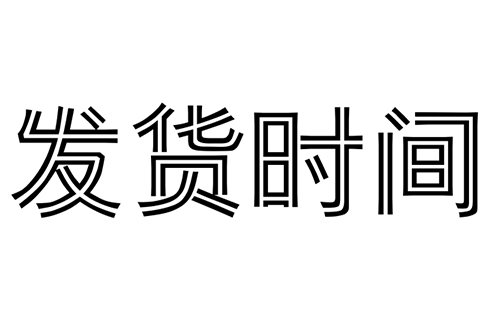 发货时间